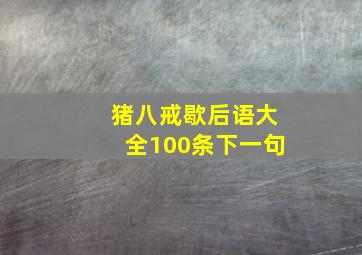 猪八戒歇后语大全100条下一句